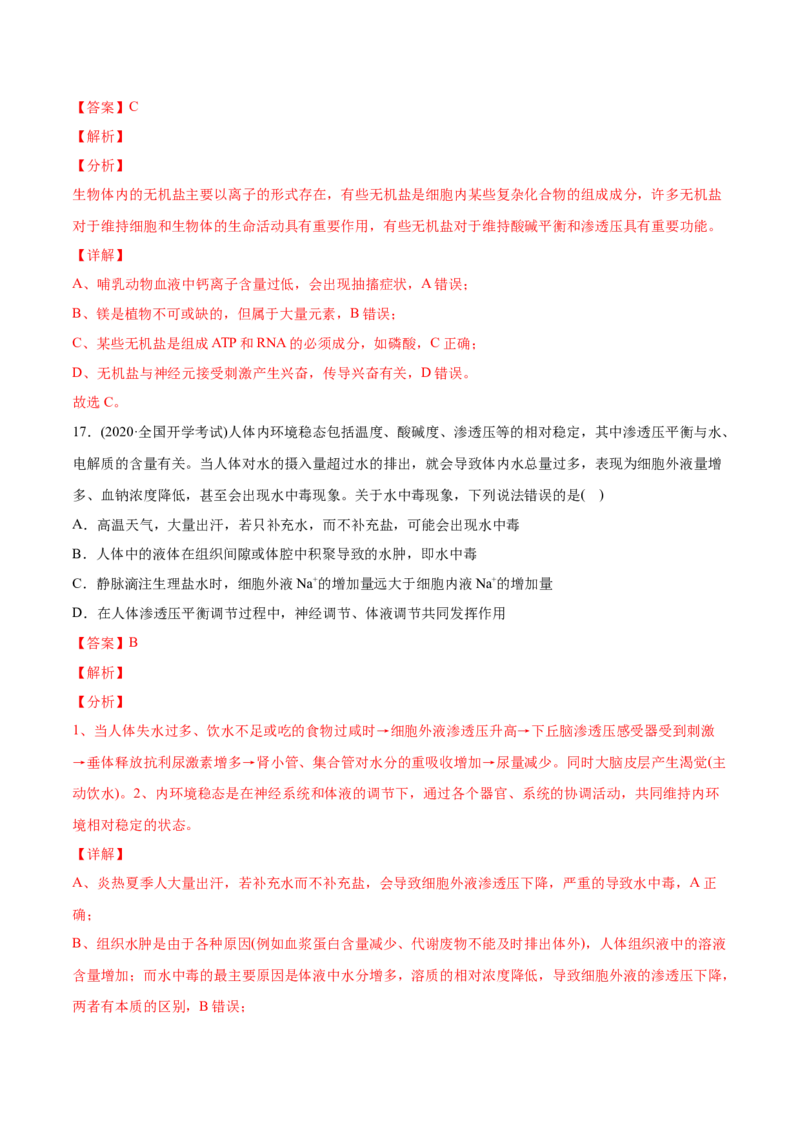 【答案】C

【解析】

【分析】

生物体内的无机盐主要以离子的形式存在，有些无机盐是细胞内某些复杂化合物的组成成分，许多无机盐对于维持细胞和生物体的生命活动具有重要作用，有些无机盐对于维持酸碱平衡和渗透压具有重要功能。

【详解】

A、哺乳动物血液中钙离子含量过低，会出现抽搐症状，A 错误；

B、镁是植物不可或缺的，但属于大量元素，B 错误；

C、某些无机盐是组成 ATP 和 RNA 的必须成分，如磷酸，C 正确；

D、无机盐与神经元接受刺激产生兴奋，传导兴奋有关，D 错误。

故选 C。

17．(2020·全国开学考试)人体内环境稳态包括温度、酸碱度、渗透压等的相对稳定，其中渗透压平衡与水、电解质的含量有关。当人体对水的摄入量超过水的排出，就会导致体内水总量过多，表现为细胞外液量增多、血钠浓度降低，甚至会出现水中毒现象。关于水中毒现象，下列说法错误的是(    )

A．高温天气，大量出汗，若只补充水，而不补充盐，可能会出现水中毒

B．人体中的液体在组织间隙或体腔中积聚导致的水肿，即水中毒

C．静脉滴注生理盐水时，细胞外液 $Na^+$的增加量远大于细胞内液 $Na^+$的增加量

D．在人体渗透压平衡调节过程中，神经调节、体液调节共同发挥作用

【答案】B

【解析】

【分析】

1、当人体失水过多、饮水不足或吃的食物过咸时→细胞外液渗透压升高→下丘脑渗透压感受器受到刺激→垂体释放抗利尿激素增多→肾小管、集合管对水分的重吸收增加→尿量减少。同时大脑皮层产生渴觉(主动饮水)。2、内环境稳态是在神经系统和体液的调节下，通过各个器官、系统的协调活动，共同维持内环境相对稳定的状态。

【详解】

A、炎热夏季人大量出汗，若补充水而不补充盐，会导致细胞外液渗透压下降，严重的导致水中毒，A 正确；

B、组织水肿是由于各种原因(例如血浆蛋白含量减少、代谢废物不能及时排出体外)，人体组织液中的溶液含量增加；而水中毒的最主要原因是体液中水分增多，溶质的相对浓度降低，导致细胞外液的渗透压下降，两者有本质的区别，B 错误；